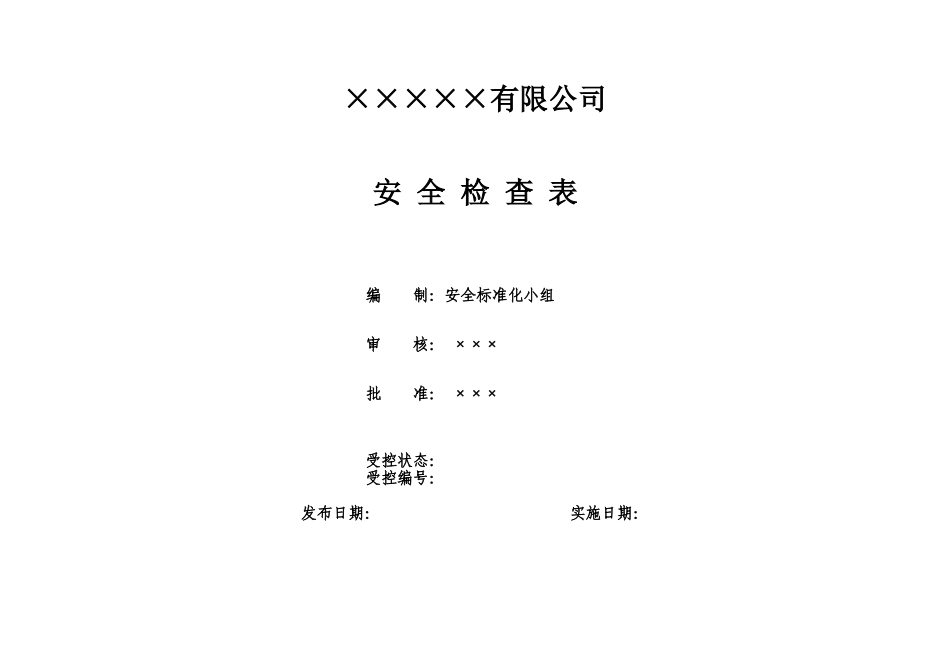 ×××××有限公司

安 全 检 查 表

编　　制：安全标准化小组

审　　核：×××

批　　准：×××

受控状态：
受控编号：

发布日期：

实施日期：